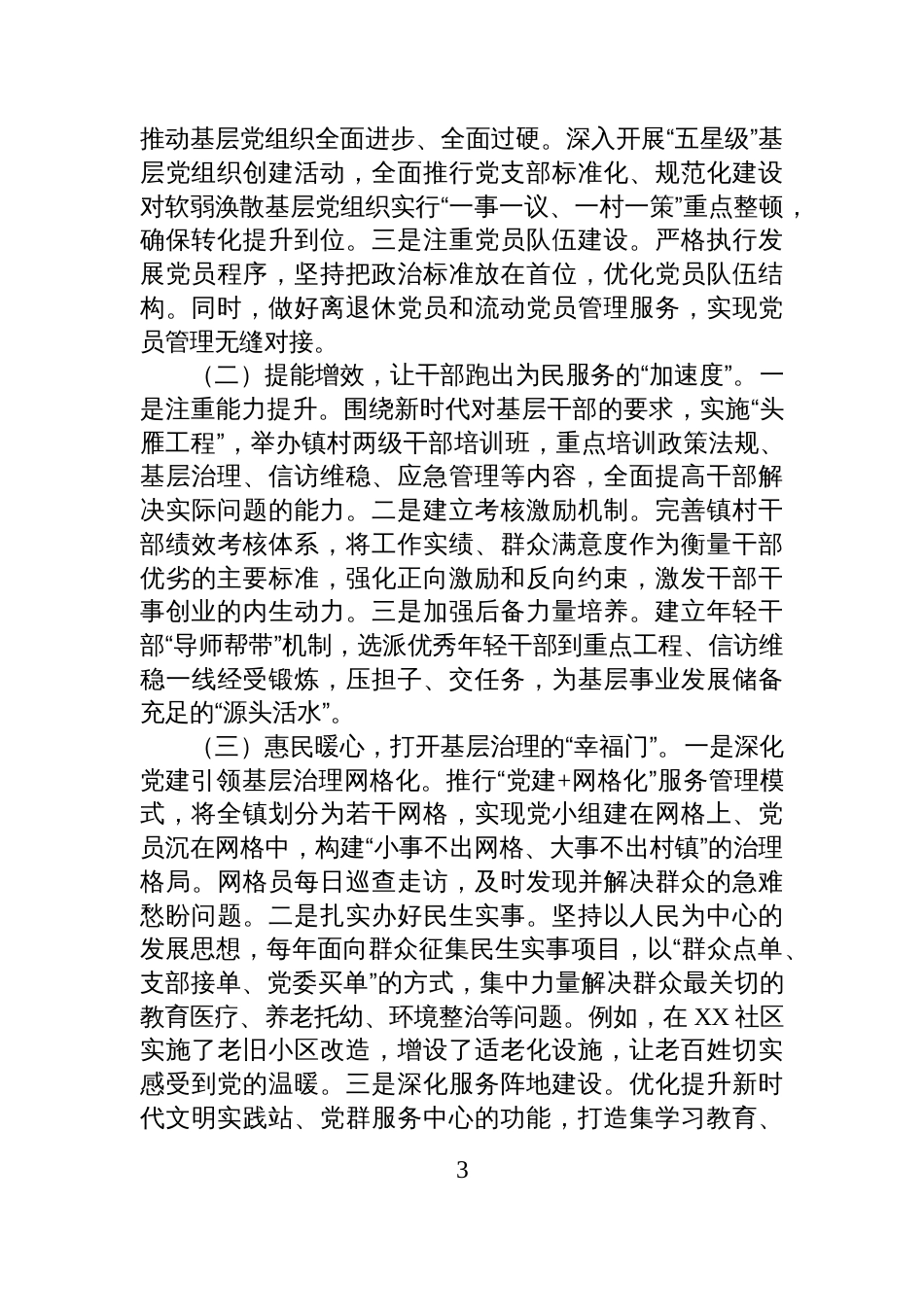 推动基层党组织全面进步、全面过硬。深入开展“五星级”基层党组织创建活动，全面推行党支部标准化、规范化建设对软弱涣散基层党组织实行“一事一议、一村一策”重点整顿，确保转化提升到位。三是注重党员队伍建设。严格执行发展党员程序，坚持把政治标准放在首位，优化党员队伍结构。同时，做好离退休党员和流动党员管理服务，实现党员管理无缝对接。

（二）提能增效，让干部跑出为民服务的“加速度”。一是注重能力提升。围绕新时代对基层干部的要求，实施“头雁工程”，举办镇村两级干部培训班，重点培训政策法规、基层治理、信访维稳、应急管理等内容，全面提高干部解决实际问题的能力。二是建立考核激励机制。完善镇村干部绩效考核体系，将工作实绩、群众满意度作为衡量干部优劣的主要标准，强化正向激励和反向约束，激发干部干事创业的内生动力。三是加强后备力量培养。建立年轻干部“导师帮带”机制，选派优秀年轻干部到重点工程、信访维稳一线经受锻炼，压担子、交任务，为基层事业发展储备充足的“源头活水”。

（三）惠民暖心，打开基层治理的“幸福门”。一是深化党建引领基层治理网格化。推行“党建+网格化”服务管理模式，将全镇划分为若干网格，实现党小组建在网格上、党员沉在网格中，构建“小事不出网格、大事不出村镇”的治理格局。网格员每日巡查走访，及时发现并解决群众的急难愁盼问题。二是扎实办好民生实事。坚持以人民为中心的发展思想，每年面向群众征集民生实事项目，以“群众点单、支部接单、党委买单”的方式，集中力量解决群众最关切的教育医疗、养老托幼、环境整治等问题。例如，在XX社区实施了老旧小区改造，增设了适老化设施，让老百姓切实感受到党的温暖。三是深化服务阵地建设。优化提升新时代文明实践站、党群服务中心的功能，打造集学习教育、

3